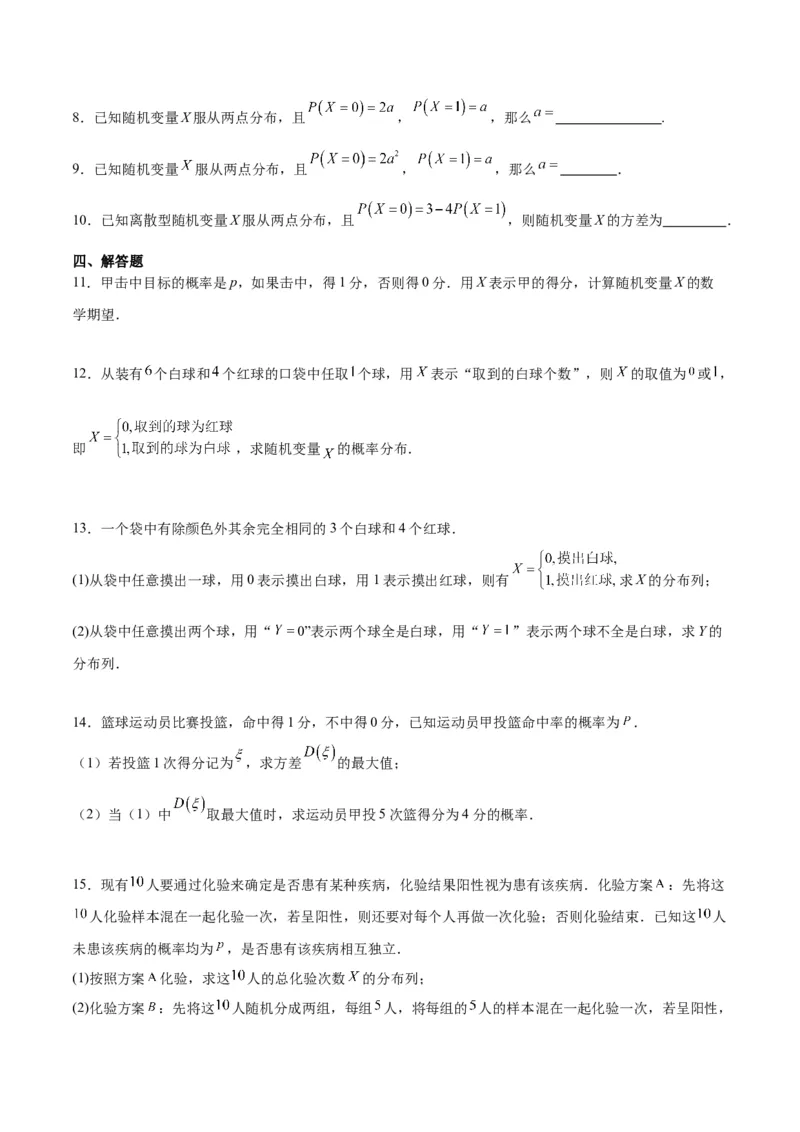 8．已知随机变量$X$服从两点分布，且$P(X=0)=2a$，$P(X=1)=a$，那么$a=$______________．

9．已知随机变量$X$服从两点分布，且$P(X=0)=2a^2$，$P(X=1)=a$，那么$a=$________．

10．已知离散型随机变量$X$服从两点分布，且$P(X=0)=3-4P(X=1)$，则随机变量$X$的方差为_________．

四、解答题

11．甲击中目标的概率是$p$，如果击中，得1分，否则得0分．用$X$表示甲的得分，计算随机变量$X$的数学期望．

12．从装有$6$个白球和$4$个红球的口袋中任取$1$个球，用$X$表示“取到的白球个数”，则$X$的取值为$0$或$1$，即$X=\begin{cases}0,取到的球为红球\\1,取到的球为白球\end{cases}$，求随机变量$X$的概率分布．

13．一个袋中有除颜色外其余完全相同的3个白球和4个红球．

(1)从袋中任意摸出一球，用0表示摸出白球，用1表示摸出红球，则有$X=\begin{cases}0,摸出白球,\\1,摸出红球,\end{cases}$求$X$的分布列；

(2)从袋中任意摸出两个球，用“$Y=0$”表示两个球全是白球，用“$Y=1$”表示两个球不全是白球，求$Y$的分布列．

14．篮球运动员比赛投篮，命中得1分，不中得0分，已知运动员甲投篮命中率的概率为$P$．

（1）若投篮1次得分记为$\xi$，求方差$D(\xi)$的最大值；

（2）当（1）中$D(\xi)$取最大值时，求运动员甲投5次篮得分为4分的概率．

15．现有$10$人要通过化验来确定是否患有某种疾病，化验结果阳性视为患有该疾病．化验方案$A$：先将这$10$人化验样本混在一起化验一次，若呈阳性，则还要对每个人再做一次化验；否则化验结束．已知这$10$人未患该疾病的概率均为$p$，是否患有该疾病相互独立．

(1)按照方案$A$化验，求这$10$人的总化验次数$X$的分布列；

(2)化验方案$B$：先将这$10$人随机分成两组，每组$5$人，将每组的$5$人的样本混在一起化验一次，若呈阳性，